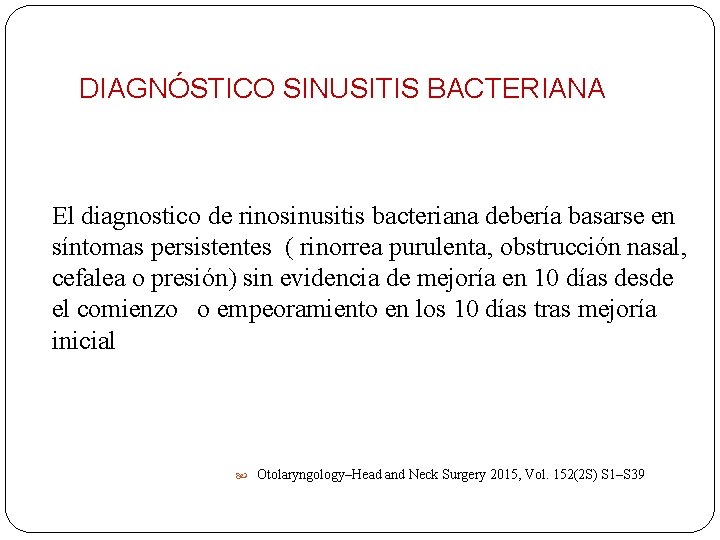 DIAGNÓSTICO SINUSITIS BACTERIANA

El diagnostico de rinosinusitis bacteriana debería basarse en síntomas persistentes ( rinorrea purulenta, obstrucción nasal, cefalea o presión) sin evidencia de mejoría en 10 días desde el comienzo o empeoramiento en los 10 días tras mejoría inicial

Otolaryngology–Head and Neck Surgery 2015, Vol. 152(2S) S1–S39